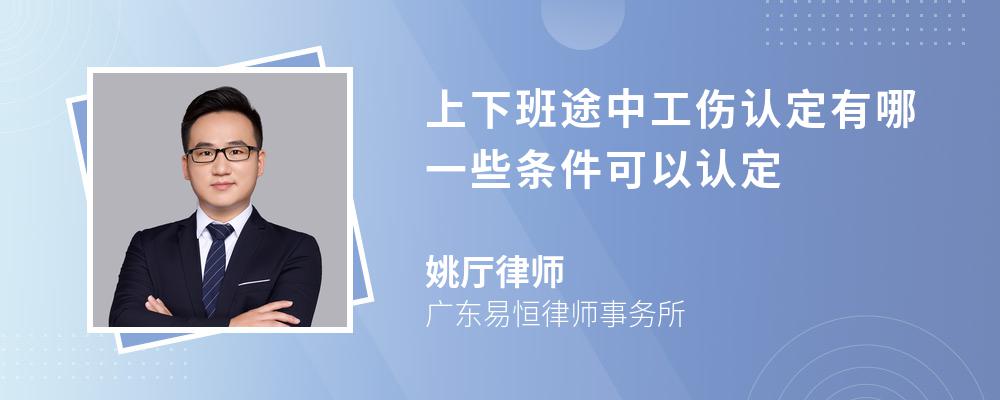 上下班途中工伤认定有哪一些条件可以认定

姚厅律师

广东易恒律师事务所